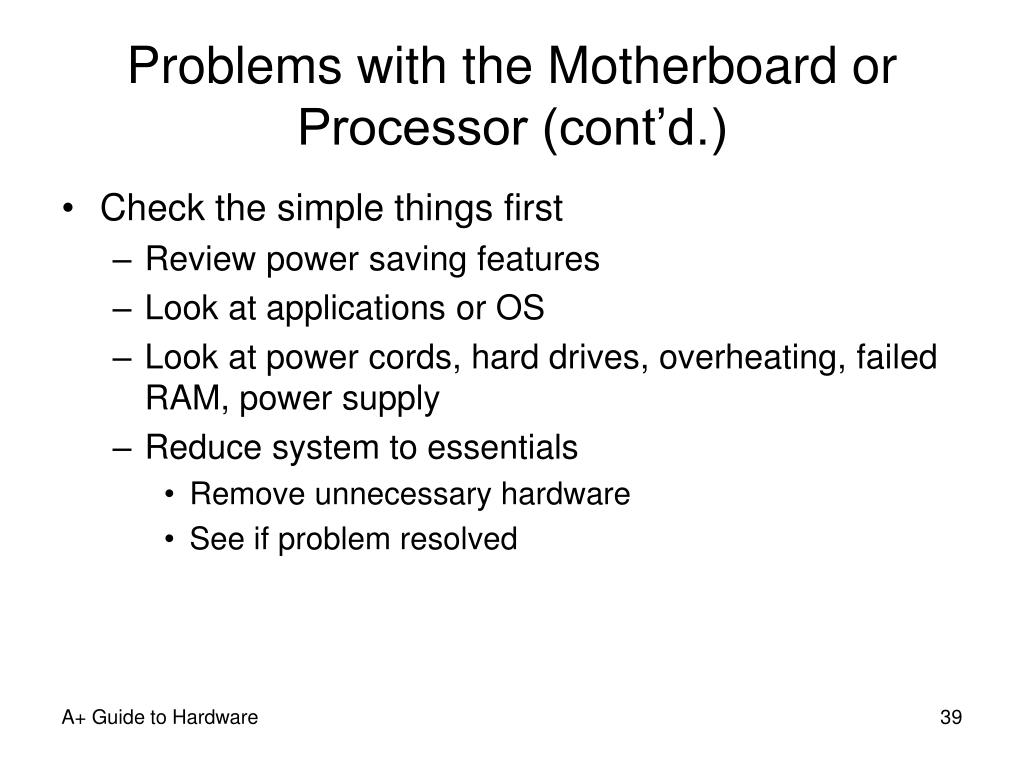 Problems with the Motherboard or Processor (cont’d.)

• Check the simple things first
– Review power saving features
– Look at applications or OS
– Look at power cords, hard drives, overheating, failed RAM, power supply
– Reduce system to essentials
• Remove unnecessary hardware
• See if problem resolved

A+ Guide to Hardware

39